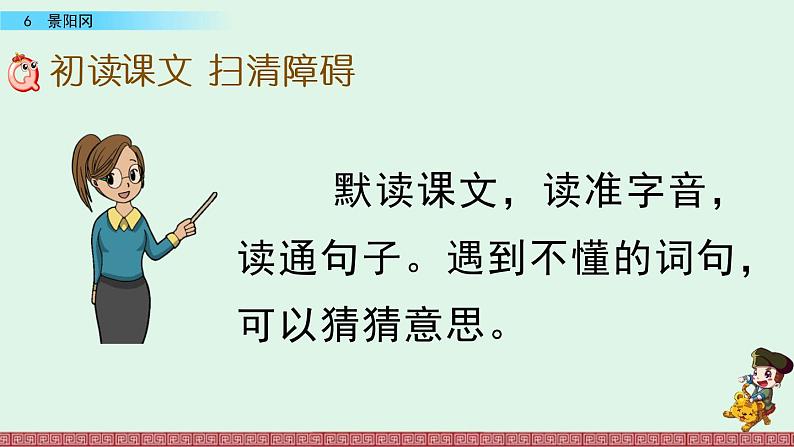 6 景阳冈

初读课文 扫清障碍

默读课文，读准字音，读通句子。遇到不懂的词句，可以猜猜意思。